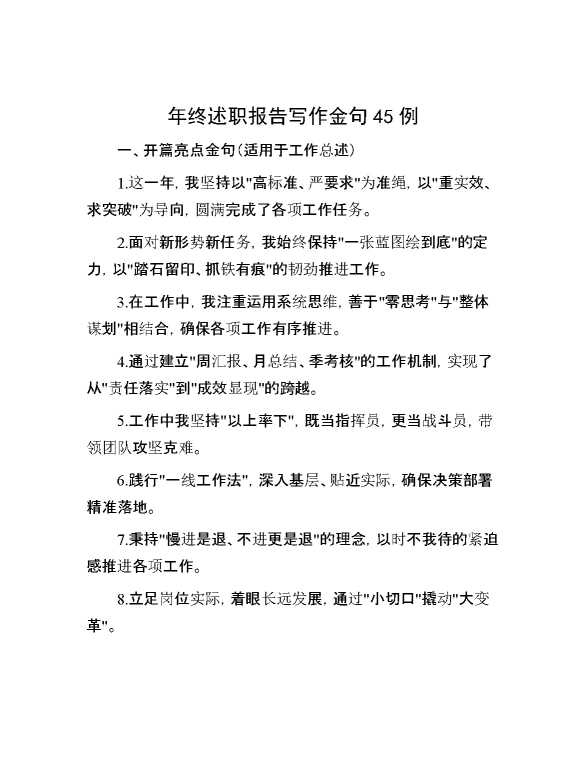 年终述职报告写作金句45例

一、开篇亮点金句（适用于工作总述）

1.这一年，我坚持以"高标准、严要求"为准绳，以"重实效、求突破"为导向，圆满完成了各项工作任务。

2.面对新形势新任务，我始终保持"一张蓝图绘到底"的定力，以"踏石留印、抓铁有痕"的韧劲推进工作。

3.在工作中，我注重运用系统思维，善于"零思考"与"整体谋划"相结合，确保各项工作有序推进。

4.通过建立"周汇报、月总结、季考核"的工作机制，实现了从"责任落实"到"成效显现"的跨越。

5.工作中我坚持"以上率下"，既当指挥员，更当战斗员，带领团队攻坚克难。

6.践行"一线工作法"，深入基层、贴近实际，确保决策部署精准落地。

7.秉持"慢进是退、不进更是退"的理念，以时不我待的紧迫感推进各项工作。

8.立足岗位实际，着眼长远发展，通过"小切口"撬动"大变革"。